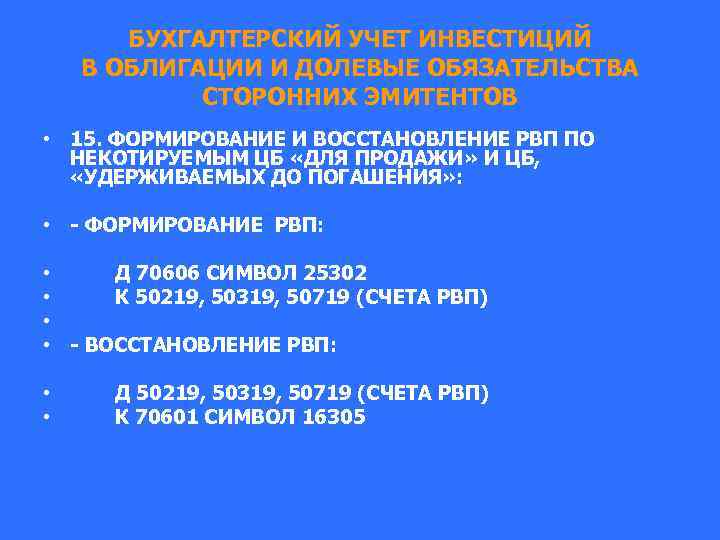 БУХГАЛТЕРСКИЙ УЧЕТ ИНВЕСТИЦИЙ В ОБЛИГАЦИИ И ДОЛЕВЫЕ ОБЯЗАТЕЛЬСТВА СТОРОННИХ ЭМИТЕНТОВ

• 15. ФОРМИРОВАНИЕ И ВОССТАНОВЛЕНИЕ РВП ПО НЕКОТИРУЕМЫМ ЦБ «ДЛЯ ПРОДАЖИ» И ЦБ, «УДЕРЖИВАЕМЫХ ДО ПОГАШЕНИЯ»:

• - ФОРМИРОВАНИЕ РВП:

• Д 70606 СИМВОЛ 25302
• К 50219, 50319, 50719 (СЧЕТА РВП)
•
• - ВОССТАНОВЛЕНИЕ РВП:

• Д 50219, 50319, 50719 (СЧЕТА РВП)
• К 70601 СИМВОЛ 16305